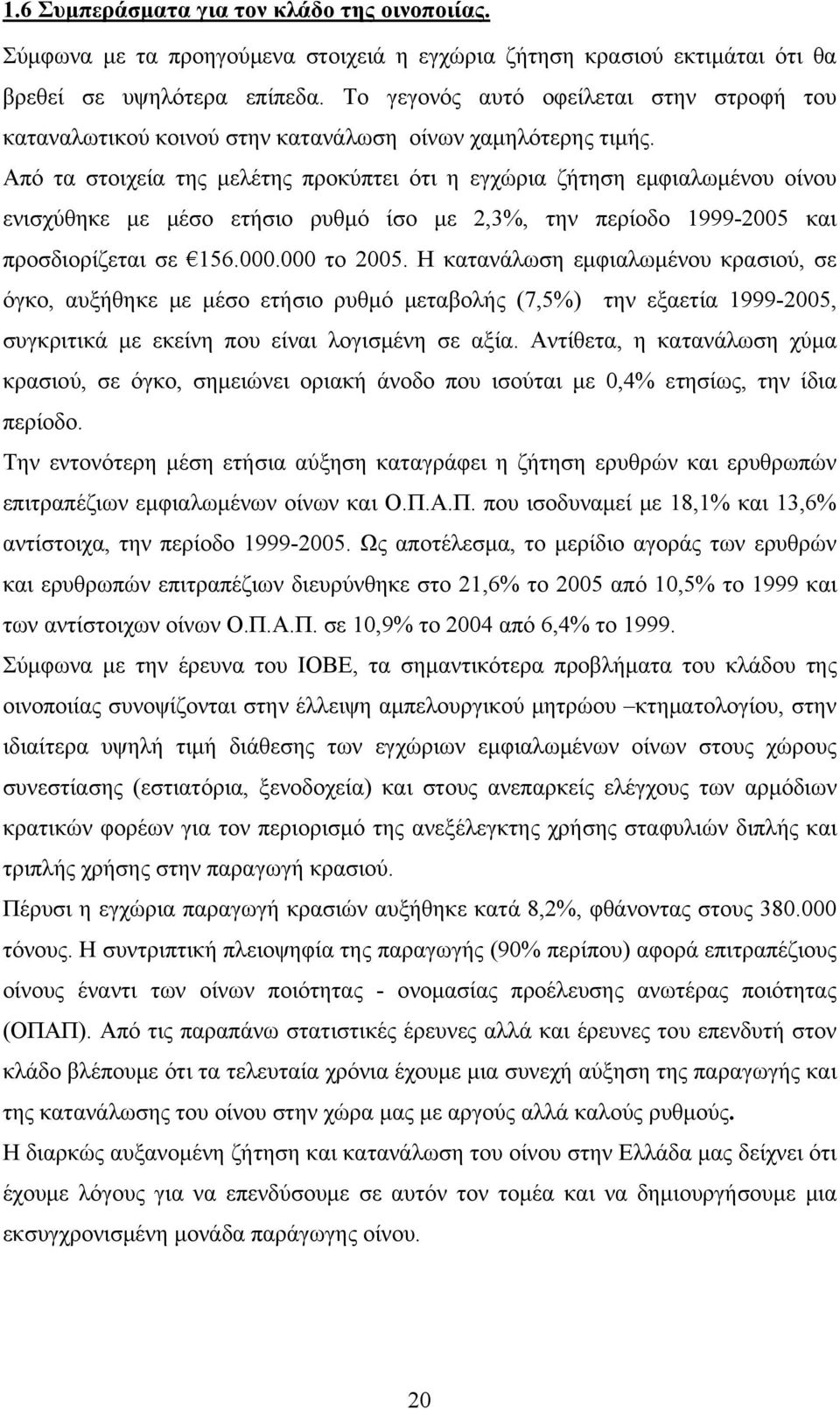 1.6 Συμπεράσματα για τον κλάδο της οινοποιίας.

Σύμφωνα με τα προηγούμενα στοιχειά η εγχώρια ζήτηση κρασιού εκτιμάται ότι θα βρεθεί σε υψηλότερα επίπεδα. Το γεγονός αυτό οφείλεται στην στροφή του καταναλωτικού κοινού στην κατανάλωση οίνων χαμηλότερης τιμής.

Από τα στοιχεία της μελέτης προκύπτει ότι η εγχώρια ζήτηση εμφιαλωμένου οίνου ενισχύθηκε με μέσο ετήσιο ρυθμό ίσο με 2,3%, την περίοδο 1999-2005 και προσδιορίζεται σε €156.000.000 το 2005. Η κατανάλωση εμφιαλωμένου κρασιού, σε όγκο, αυξήθηκε με μέσο ετήσιο ρυθμό μεταβολής (7,5%) την εξαετία 1999-2005, συγκριτικά με εκείνη που είναι λογισμένη σε αξία. Αντίθετα, η κατανάλωση χύμα κρασιού, σε όγκο, σημειώνει οριακή άνοδο που ισούται με 0,4% ετησίως, την ίδια περίοδο.

Την εντονότερη μέση ετήσια αύξηση καταγράφει η ζήτηση ερυθρών και ερυθρωπών επιτραπέζιων εμφιαλωμένων οίνων και Ο.Π.Α.Π. που ισοδυναμεί με 18,1% και 13,6% αντίστοιχα, την περίοδο 1999-2005. Ως αποτέλεσμα, το μερίδιο αγοράς των ερυθρών και ερυθρωπών επιτραπέζιων διευρύνθηκε στο 21,6% το 2005 από 10,5% το 1999 και των αντίστοιχων οίνων Ο.Π.Α.Π. σε 10,9% το 2004 από 6,4% το 1999.

Σύμφωνα με την έρευνα του ΙΟΒΕ, τα σημαντικότερα προβλήματα του κλάδου της οινοποιίας συνοψίζονται στην έλλειψη αμπελουργικού μητρώου –κτηματολογίου, στην ιδιαίτερα υψηλή τιμή διάθεσης των εγχώριων εμφιαλωμένων οίνων στους χώρους συνεστίασης (εστιατόρια, ξενοδοχεία) και στους ανεπαρκείς ελέγχους των αρμόδιων κρατικών φορέων για τον περιορισμό της ανεξέλεγκτης χρήσης σταφυλιών διπλής και τριπλής χρήσης στην παραγωγή κρασιού.

Πέρυσι η εγχώρια παραγωγή κρασιών αυξήθηκε κατά 8,2%, φθάνοντας στους 380.000 τόνους. Η συντριπτική πλειοψηφία της παραγωγής (90% περίπου) αφορά επιτραπέζιους οίνους έναντι των οίνων ποιότητας - ονομασίας προέλευσης ανωτέρας ποιότητας (ΟΠΑΠ). Από τις παραπάνω στατιστικές έρευνες αλλά και έρευνες του επενδυτή στον κλάδο βλέπουμε ότι τα τελευταία χρόνια έχουμε μια συνεχή αύξηση της παραγωγής και της κατανάλωσης του οίνου στην χώρα μας με αργούς αλλά καλούς ρυθμούς.

Η διαρκώς αυξανομένη ζήτηση και κατανάλωση του οίνου στην Ελλάδα μας δείχνει ότι έχουμε λόγους για να επενδύσουμε σε αυτόν τον τομέα και να δημιουργήσουμε μια εκσυγχρονισμένη μονάδα παράγωγης οίνου.

20